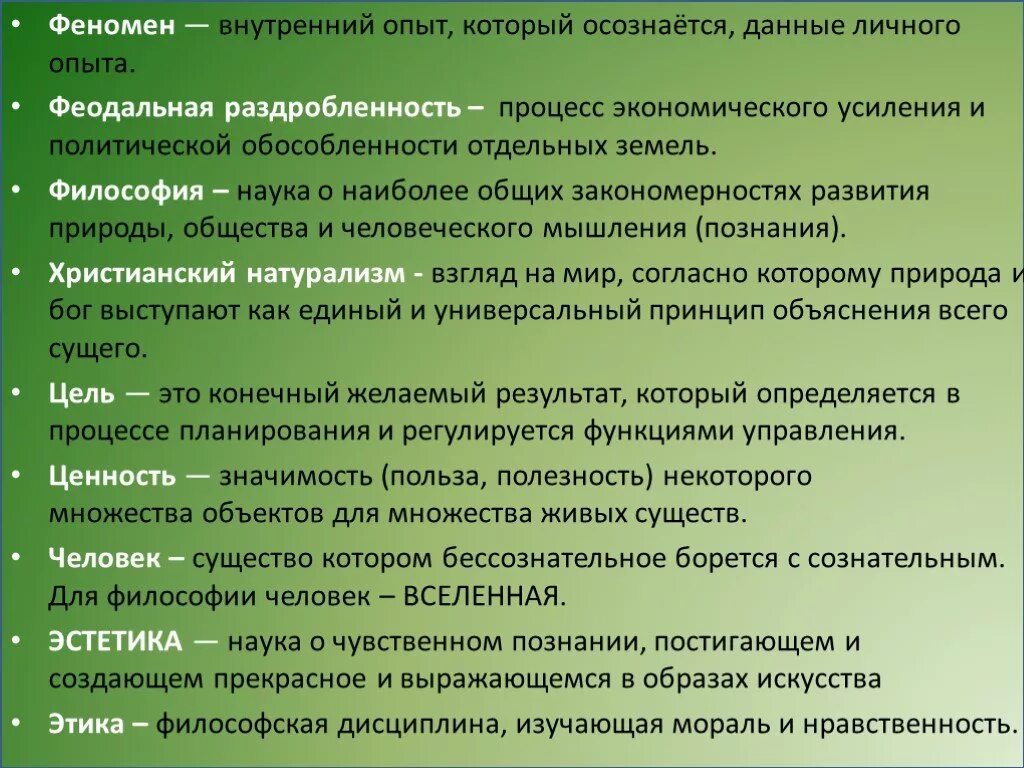 • Феномен — внутренний опыт, который осознаётся, данные личного опыта.

• Феодальная раздробленность – процесс экономического усиления и политической обособленности отдельных земель.

• Философия – наука о наиболее общих закономерностях развития природы, общества и человеческого мышления (познания).

• Христианский натурализм - взгляд на мир, согласно которому природа и бог выступают как единый и универсальный принцип объяснения всего сущего.

• Цель — это конечный желаемый результат, который определяется в процессе планирования и регулируется функциями управления.

• Ценность — значимость (польза, полезность) некоторого множества объектов для множества живых существ.

• Человек – существо котором бессознательное борется с сознательным. Для философии человек – ВСЕЛЕННАЯ.

• ЭСТЕТИКА — наука о чувственном познании, постигающем и создающем прекрасное и выражающемся в образах искусства

• Этика – философская дисциплина, изучающая мораль и нравственность.